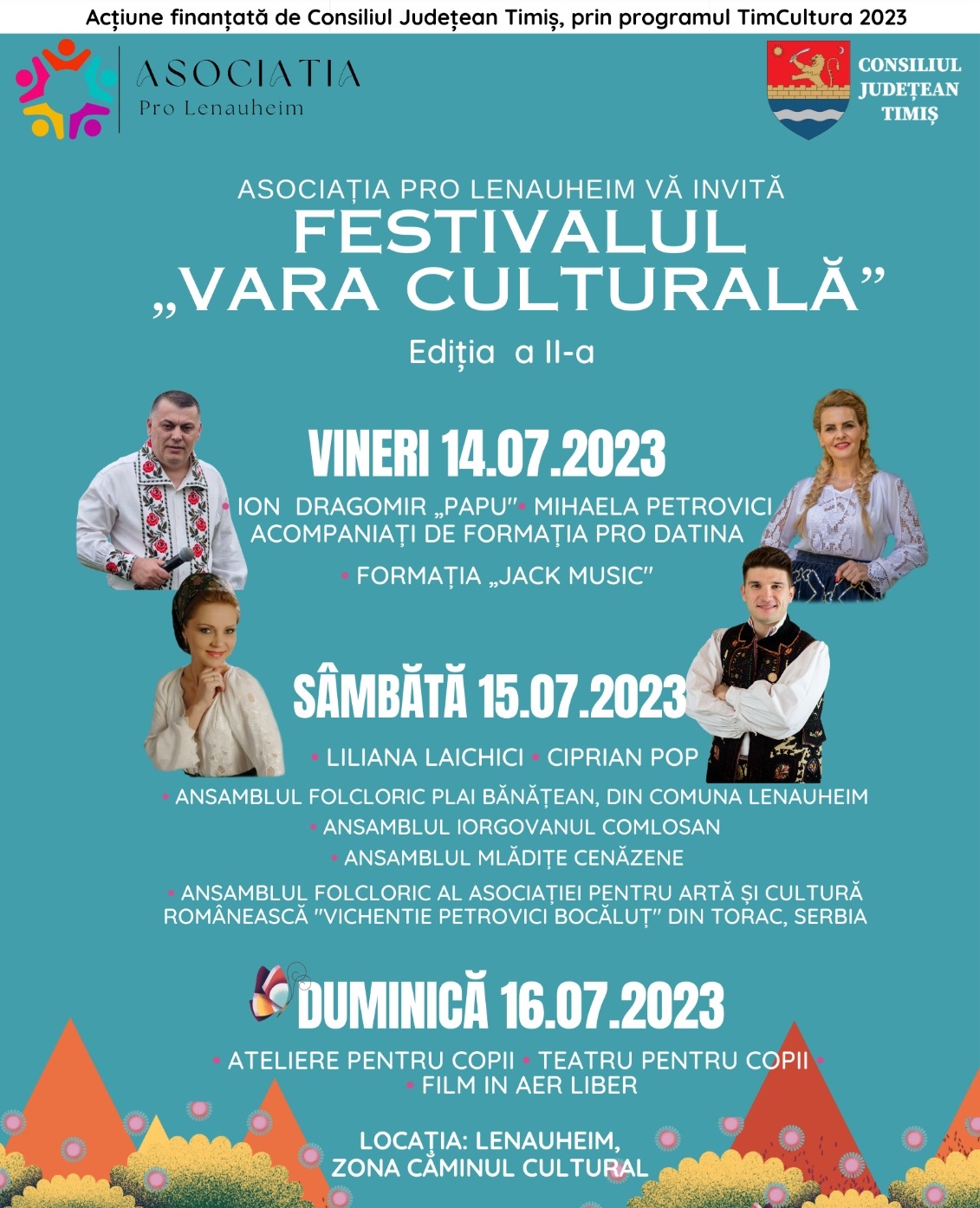 Acțiune finanțată de Consiliul Județean Timiș, prin programul TimCultura 2023

ASOCIATIA
Pro Lenauheim

CONSILIUL
JUDEȚEAN
TIMIȘ

ASOCIAȚIA PRO LENAUHEIM VĂ INVITĂ
FESTIVALUL
„VARA CULTURALĂ”
Ediția a II-a

VINERI 14.07.2023

• ION DRAGOMIR „PAPU” • MIHAELA PETROVICI
ACOMPANIAȚI DE FORMAȚIA PRO DATINA

• FORMAȚIA „JACK MUSIC”

SÂMBĂTĂ 15.07.2023

• LILIANA LAICHICI • CIPRIAN POP

• ANSAMBLUL FOLCLORIC PLAI BĂNĂȚEAN, DIN COMUNA LENAUHEIM

• ANSAMBLUL IORGOVANUL COMLOSAN

• ANSAMBLUL MLĂDIȚE CENĂZENE

• ANSAMBLUL FOLCLORIC AL ASOCIAȚIEI PENTRU ARTĂ ȘI CULTURĂ ROMÂNEASCĂ "VICHENTIE PETROVICI BOCĂLUȚ" DIN TORAC, SERBIA

DUMINICĂ 16.07.2023

• ATELIERE PENTRU COPII • TEATRU PENTRU COPII •
• FILM IN AER LIBER

LOCAȚIA: LENAUHEIM,
ZONA CĂMINUL CULTURAL